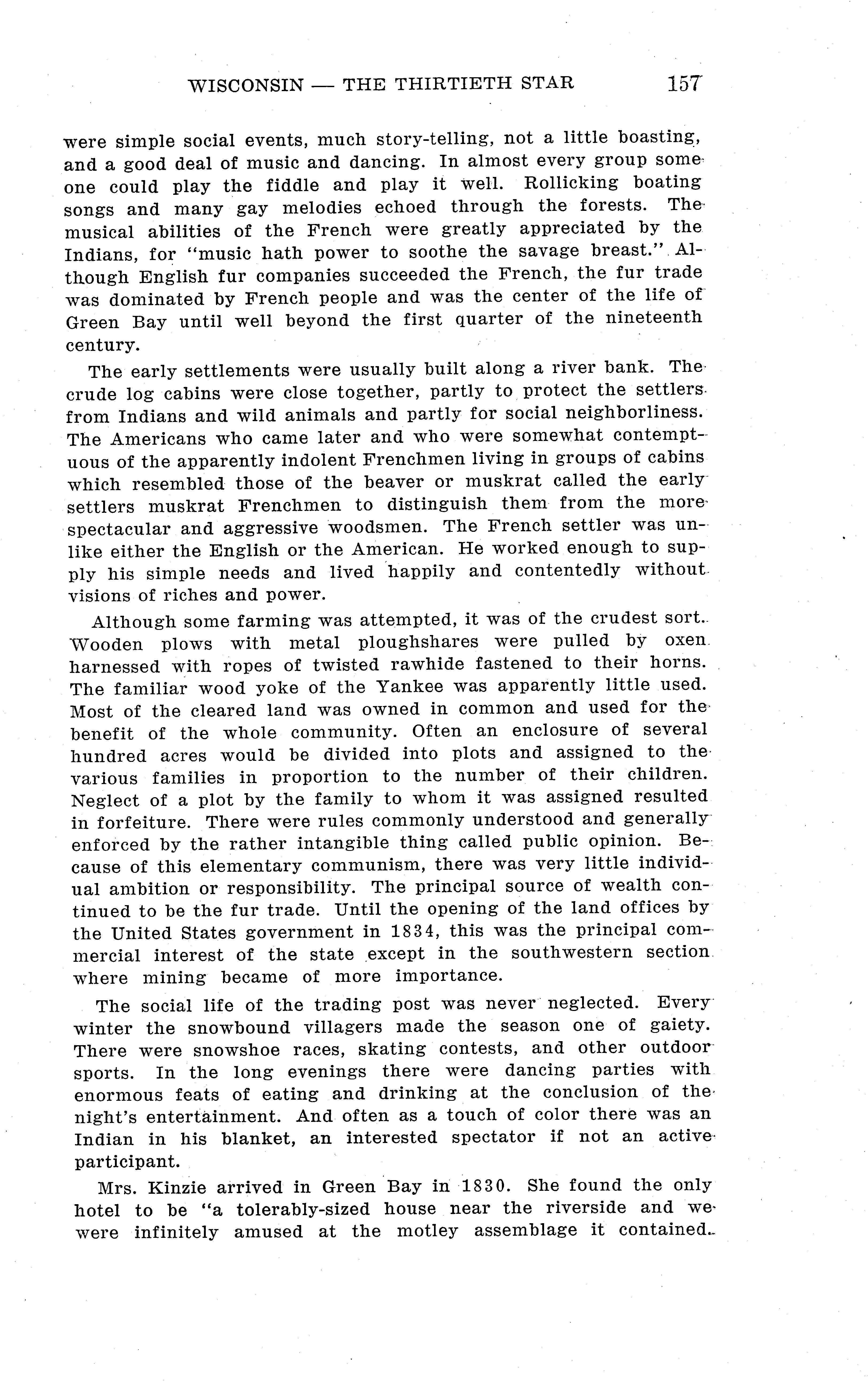 WISCONSIN — THE THIRTIETH STAR 157

were simple social events, much story-telling, not a little boasting, and a good deal of music and dancing. In almost every group some one could play the fiddle and play it well. Rollicking boating songs and many gay melodies echoed through the forests. The musical abilities of the French were greatly appreciated by the Indians, for "music hath power to soothe the savage breast." Although English fur companies succeeded the French, the fur trade was dominated by French people and was the center of the life of Green Bay until well beyond the first quarter of the nineteenth century.

The early settlements were usually built along a river bank. The crude log cabins were close together, partly to protect the settlers from Indians and wild animals and partly for social neighborliness. The Americans who came later and who were somewhat contemptuous of the apparently indolent Frenchmen living in groups of cabins which resembled those of the beaver or muskrat called the early settlers muskrat Frenchmen to distinguish them from the more spectacular and aggressive woodsmen. The French settler was unlike either the English or the American. He worked enough to supply his simple needs and lived happily and contentedly without visions of riches and power.

Although some farming was attempted, it was of the crudest sort. Wooden plows with metal ploughshares were pulled by oxen harnessed with ropes of twisted rawhide fastened to their horns. The familiar wood yoke of the Yankee was apparently little used. Most of the cleared land was owned in common and used for the benefit of the whole community. Often an enclosure of several hundred acres would be divided into plots and assigned to the various families in proportion to the number of their children. Neglect of a plot by the family to whom it was assigned resulted in forfeiture. There were rules commonly understood and generally enforced by the rather intangible thing called public opinion. Because of this elementary communism, there was very little individual ambition or responsibility. The principal source of wealth continued to be the fur trade. Until the opening of the land offices by the United States government in 1834, this was the principal commercial interest of the state except in the southwestern section where mining became of more importance.

The social life of the trading post was never neglected. Every winter the snowbound villagers made the season one of gaiety. There were snowshoe races, skating contests, and other outdoor sports. In the long evenings there were dancing parties with enormous feats of eating and drinking at the conclusion of the night's entertainment. And often as a touch of color there was an Indian in his blanket, an interested spectator if not an active participant.

Mrs. Kinzie arrived in Green Bay in 1830. She found the only hotel to be "a tolerably-sized house near the riverside and we were infinitely amused at the motley assemblage it contained.